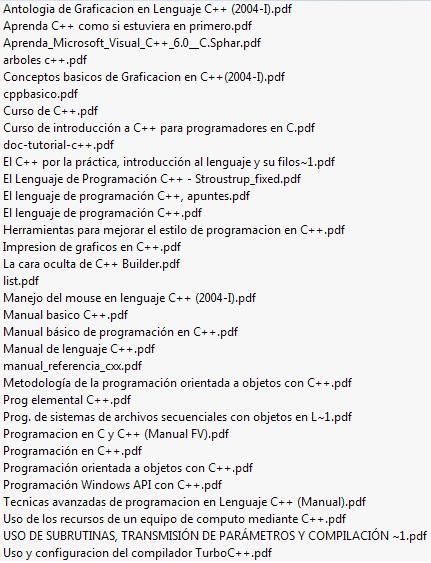 Antologia de Graficacion en Lenguaje C++ (2004-I).pdf
Aprenda C++ como si estuviera en primero.pdf
Aprenda_Microsoft_Visual_C++_6.0__C.Sphar.pdf
arboles c++.pdf
Conceptos basicos de Graficacion en C++(2004-I).pdf
cppbasico.pdf
Curso de C++.pdf
Curso de introducción a C++ para programadores en C.pdf
doc-tutorial-c++.pdf
El C++ por la práctica, introducción al lenguaje y su filos~1.pdf
El Lenguaje de Programación C++ - Stroustrup_fixed.pdf
El lenguaje de programación C++, apuntes.pdf
El lenguaje de programación C++.pdf
Herramientas para mejorar el estilo de programacion en C++.pdf
Impresion de graficos en C++.pdf
La cara oculta de C++ Builder.pdf
list.pdf
Manejo del mouse en lenguaje C++ (2004-I).pdf
Manual basico C++.pdf
Manual básico de programación en C++.pdf
Manual de lenguaje C++.pdf
manual_referencia_cxx.pdf
Metodología de la programación orientada a objetos con C++.pdf
Prog elemental C++.pdf
Prog. de sistemas de archivos secuenciales con objetos en L~1.pdf
Programacion en C y C++ (Manual FV).pdf
Programación en C++.pdf
Programación orientada a objetos con C++.pdf
Programación Windows API con C++.pdf
Tecnicas avanzadas de programacion en Lenguaje C++ (Manual).pdf
Uso de los recursos de un equipo de computo mediante C++.pdf
USO DE SUBRUTINAS, TRANSMISIÓN DE PARÁMETROS Y COMPILACIÓN ~1.pdf
Uso y configuracion del compilador TurboC++.pdf